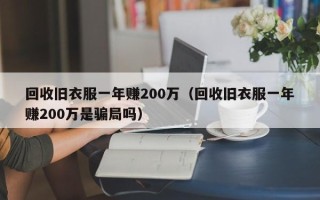 回收旧衣服一年赚200万（回收旧衣服一年赚200万是骗局吗）